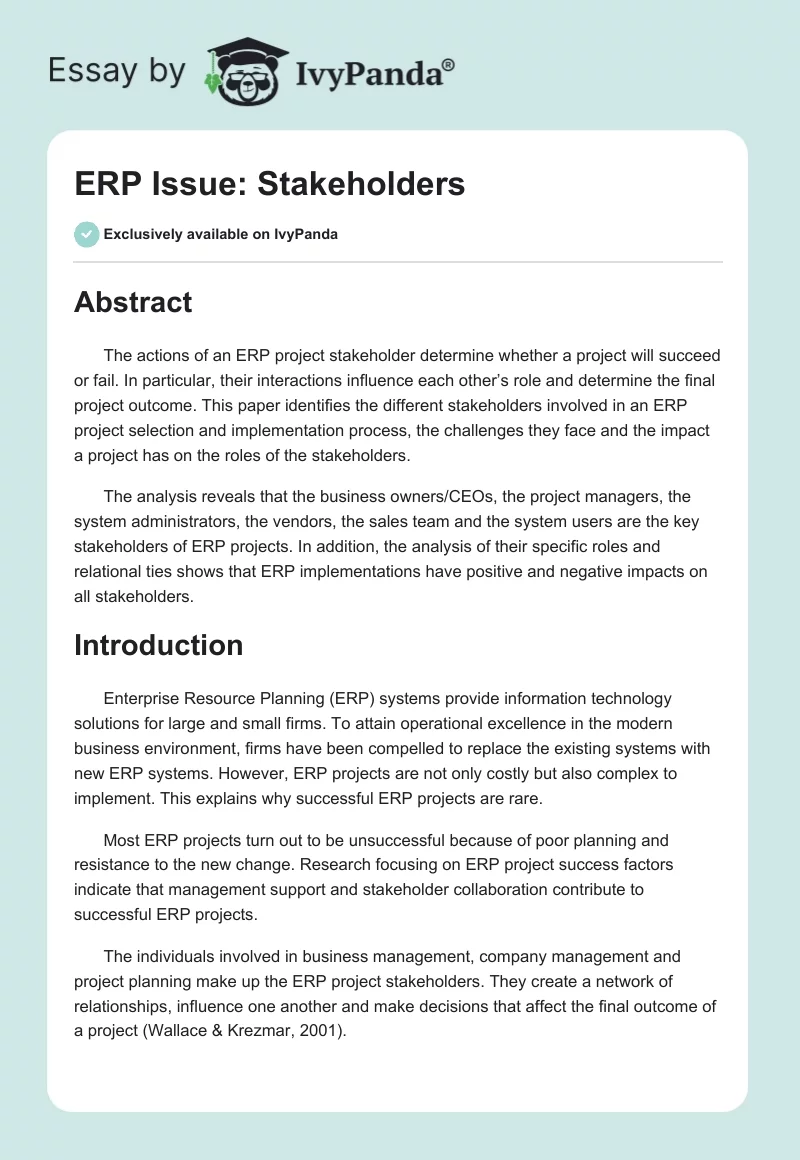 Essay by IvyPanda®

ERP Issue: Stakeholders

Exclusively available on IvyPanda

Abstract

The actions of an ERP project stakeholder determine whether a project will succeed or fail. In particular, their interactions influence each other's role and determine the final project outcome. This paper identifies the different stakeholders involved in an ERP project selection and implementation process, the challenges they face and the impact a project has on the roles of the stakeholders.

The analysis reveals that the business owners/CEOs, the project managers, the system administrators, the vendors, the sales team and the system users are the key stakeholders of ERP projects. In addition, the analysis of their specific roles and relational ties shows that ERP implementations have positive and negative impacts on all stakeholders.

Introduction

Enterprise Resource Planning (ERP) systems provide information technology solutions for large and small firms. To attain operational excellence in the modern business environment, firms have been compelled to replace the existing systems with new ERP systems. However, ERP projects are not only costly but also complex to implement. This explains why successful ERP projects are rare.

Most ERP projects turn out to be unsuccessful because of poor planning and resistance to the new change. Research focusing on ERP project success factors indicate that management support and stakeholder collaboration contribute to successful ERP projects.

The individuals involved in business management, company management and project planning make up the ERP project stakeholders. They create a network of relationships, influence one another and make decisions that affect the final outcome of a project (Wallace & Krezmar, 2001).